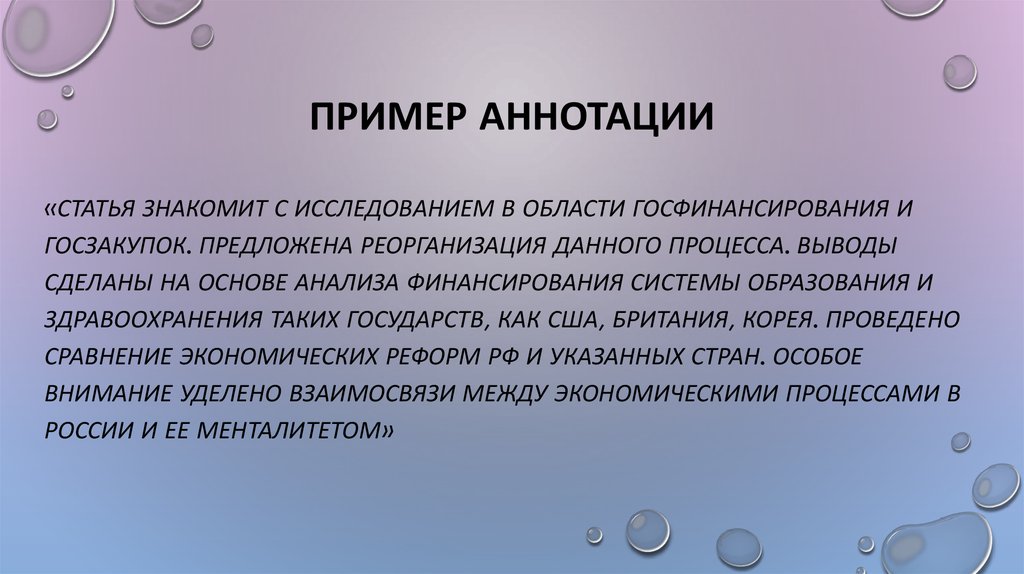 ПРИМЕР АННОТАЦИИ

«СТАТЬЯ ЗНАКОМИТ С ИССЛЕДОВАНИЕМ В ОБЛАСТИ ГОСФИНАНСИРОВАНИЯ И ГОСЗАКУПОК. ПРЕДЛОЖЕНА РЕОРГАНИЗАЦИЯ ДАННОГО ПРОЦЕССА. ВЫВОДЫ СДЕЛАНЫ НА ОСНОВЕ АНАЛИЗА ФИНАНСИРОВАНИЯ СИСТЕМЫ ОБРАЗОВАНИЯ И ЗДРАВООХРАНЕНИЯ ТАКИХ ГОСУДАРСТВ, КАК США, БРИТАНИЯ, КОРЕЯ. ПРОВЕДЕНО СРАВНЕНИЕ ЭКОНОМИЧЕСКИХ РЕФОРМ РФ И УКАЗАННЫХ СТРАН. ОСОБОЕ ВНИМАНИЕ УДЕЛЕНО ВЗАИМОСВЯЗИ МЕЖДУ ЭКОНОМИЧЕСКИМИ ПРОЦЕССАМИ В РОССИИ И ЕЕ МЕНТАЛИТЕТОМ»